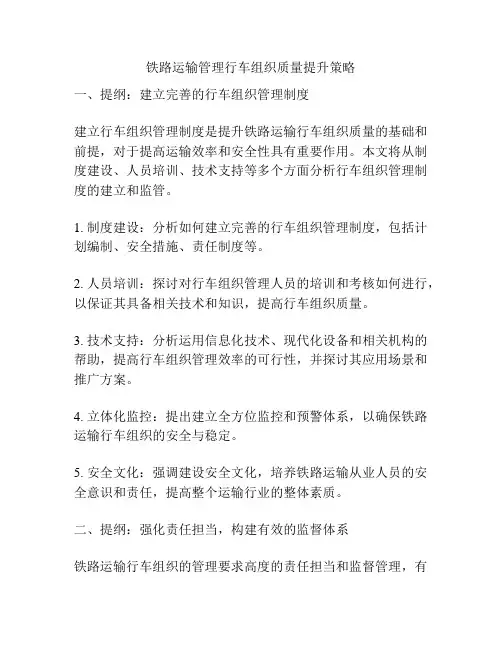 铁路运输管理行车组织质量提升策略

一、提纲：建立完善的行车组织管理制度

建立行车组织管理制度是提升铁路运输行车组织质量的基础和前提，对于提高运输效率和安全性具有重要作用。本文将从制度建设、人员培训、技术支持等多个方面分析行车组织管理制度的建立和监管。

1. 制度建设：分析如何建立完善的行车组织管理制度，包括计划编制、安全措施、责任制度等。

2. 人员培训：探讨对行车组织管理人员的培训和考核如何进行，以保证其具备相关技术和知识，提高行车组织质量。

3. 技术支持：分析运用信息化技术、现代化设备和相关机构的帮助，提高行车组织管理效率的可行性，并探讨其应用场景和推广方案。

4. 立体化监控：提出建立全方位监控和预警体系，以确保铁路运输行车组织的安全与稳定。

5. 安全文化：强调建设安全文化，培养铁路运输从业人员的安全意识和责任，提高整个运输行业的整体素质。

二、提纲：强化责任担当，构建有效的监督体系

铁路运输行车组织的管理要求高度的责任担当和监督管理，有